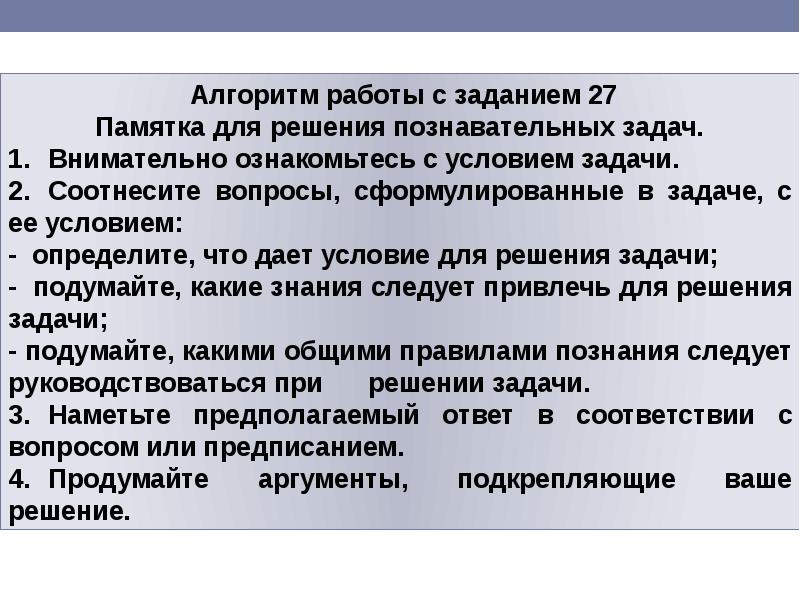 Алгоритм работы с заданием 27
Памятка для решения познавательных задач.

1. Внимательно ознакомьтесь с условием задачи.

2. Соотнесите вопросы, сформулированные в задаче, с ее условием:

- определите, что дает условие для решения задачи;

- подумайте, какие знания следует привлечь для решения задачи;

- подумайте, какими общими правилами познания следует руководствоваться при решении задачи.

3. Наметьте предполагаемый ответ в соответствии с вопросом или предписанием.

4. Продумайте аргументы, подкрепляющие ваше решение.